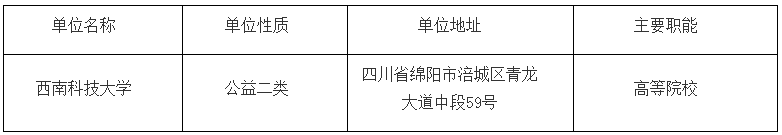 | 单位名称 | 单位性质 | 单位地址 | 主要职能 |
|---|---|---|---|
| 西南科技大学 | 公益二类 | 四川省绵阳市涪城区青龙大道中段59号 | 高等院校 |